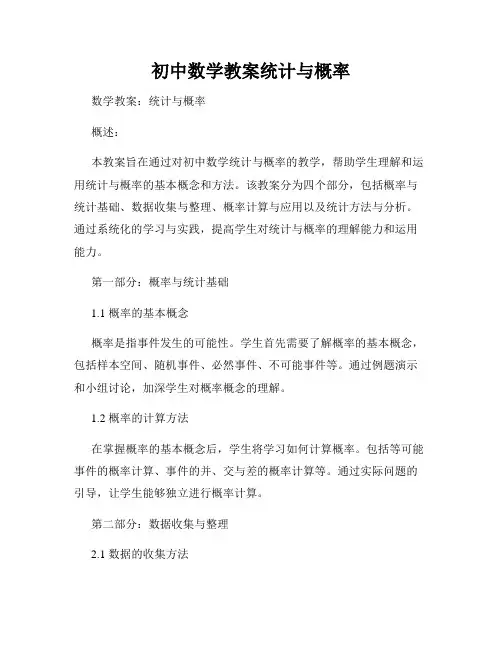 初中数学教案统计与概率

数学教案：统计与概率

概述：

本教案旨在通过对初中数学统计与概率的教学，帮助学生理解和运用统计与概率的基本概念和方法。该教案分为四个部分，包括概率与统计基础、数据收集与整理、概率计算与应用以及统计方法与分析。通过系统化的学习与实践，提高学生对统计与概率的理解能力和运用能力。

第一部分：概率与统计基础

1.1 概率的基本概念

概率是指事件发生的可能性。学生首先需要了解概率的基本概念，包括样本空间、随机事件、必然事件、不可能事件等。通过例题演示和小组讨论，加深学生对概率概念的理解。

1.2 概率的计算方法

在掌握概率的基本概念后，学生将学习如何计算概率。包括等可能事件的概率计算、事件的并、交与差的概率计算等。通过实际问题的引导，让学生能够独立进行概率计算。

第二部分：数据收集与整理

2.1 数据的收集方法